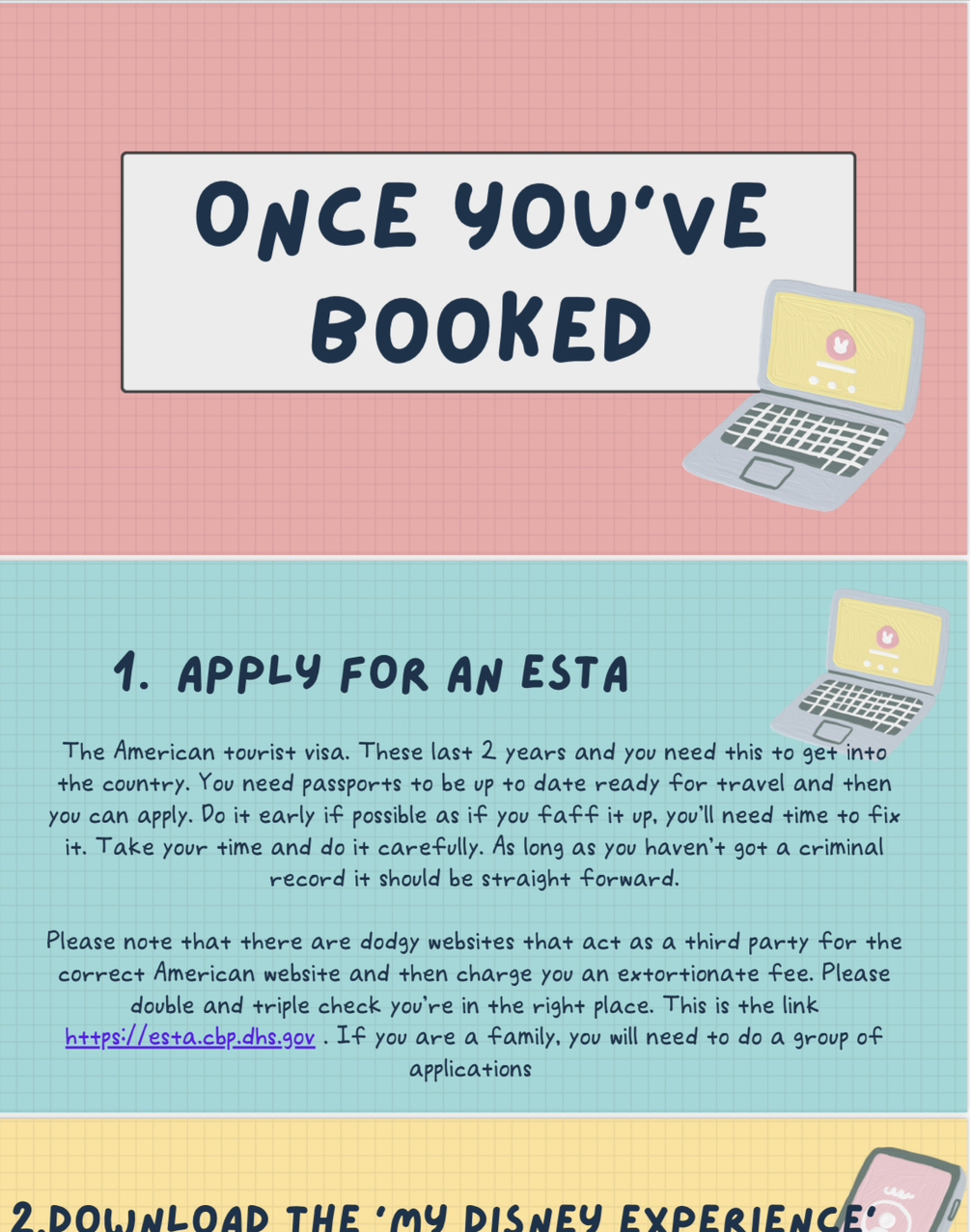 ONCE YOU'VE BOOKED

1. APPLY FOR AN ESTA

The American tourist visa. These last 2 years and you need this to get into the country. You need passports to be up to date ready for travel and then you can apply. Do it early if possible as if you faff it up, you'll need time to fix it. Take your time and do it carefully. As long as you haven't got a criminal record it should be straight forward.

Please note that there are dodgy websites that act as a third party for the correct American website and then charge you an extortionate fee. Please double and triple check you're in the right place. This is the link https://esta.cbp.dhs.gov . If you are a family, you will need to do a group of applications

2.DOWNLOAD THE 'MY DISNEY EXPERIENCE'